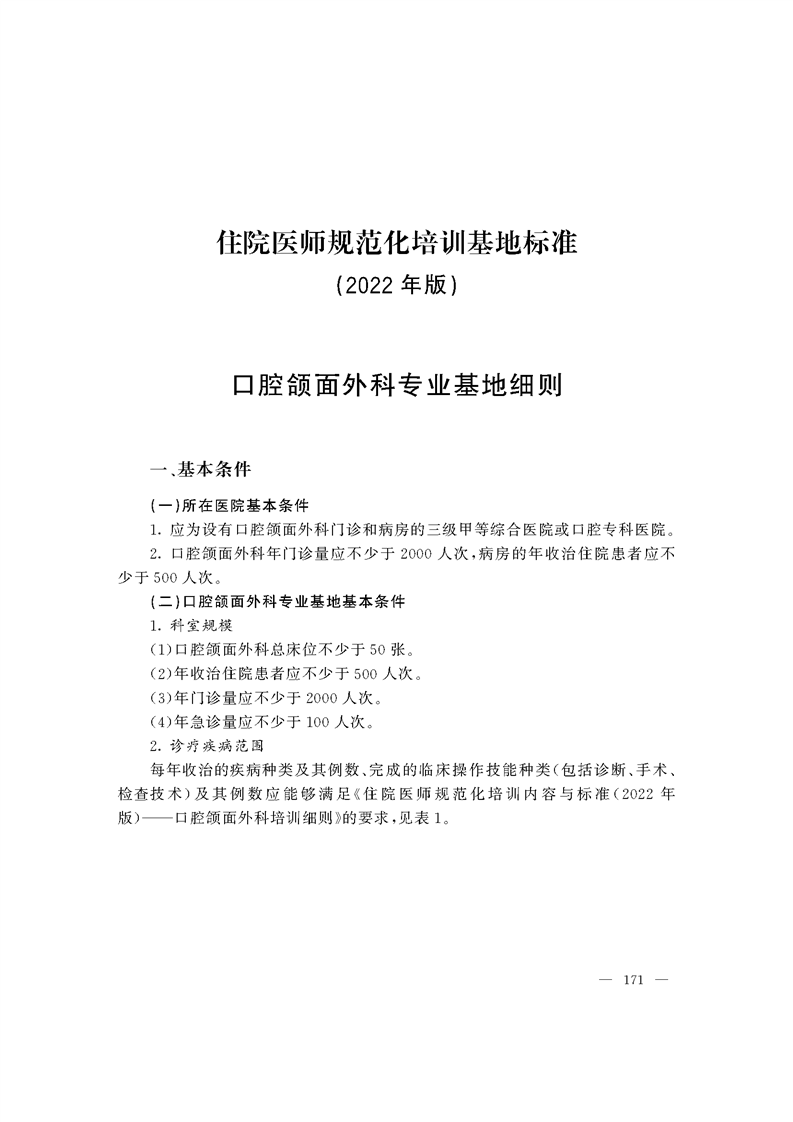 住院医师规范化培训基地标准
（2022 年版）

口腔颌面外科专业基地细则

一、基本条件

（一）所在医院基本条件

1. 应为设有口腔颌面外科门诊和病房的三级甲等综合医院或口腔专科医院。

2. 口腔颌面外科年门诊量应不少于 2000 人次，病房的年收治住院患者应不少于 500 人次。

（二）口腔颌面外科专业基地基本条件

1. 科室规模

（1）口腔颌面外科总床位不少于 50 张。

（2）年收治住院患者应不少于 500 人次。

（3）年门诊量应不少于 2000 人次。

（4）年急诊量应不少于 100 人次。

2. 诊疗疾病范围

每年收治的疾病种类及其例数、完成的临床操作技能种类（包括诊断、手术、检查技术）及其例数应能够满足《住院医师规范化培训内容与标准（2022 年版）——口腔颌面外科培训细则》的要求，见表 1。

— 171 —